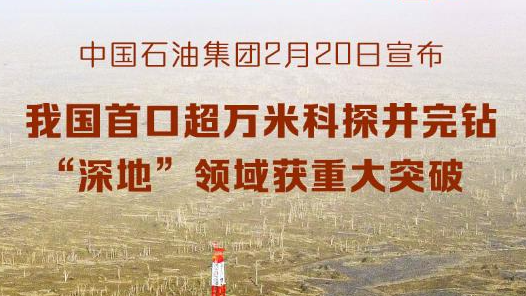 中国石油集团2月20日宣布

我国首口超万米科探井完钻
“深地”领域获重大突破